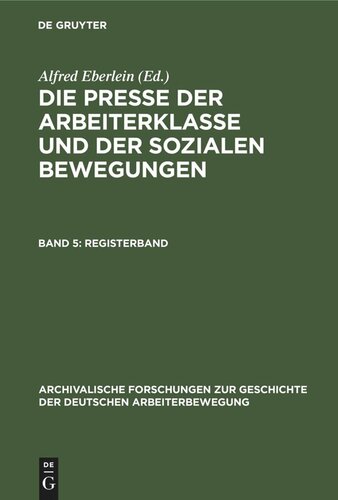 DE GRUYTER

Alfred Eberlein (Ed.)

DIE PRESSE DER ARBEITERKLASSE UND DER SOZIALEN BEWEGUNGEN

BAND 5: REGISTERBAND

ARCHIVALISCHE FORSCHUNGEN ZUR GESCHICHTE DER DEUTSCHEN ARBEITERBEWEGUNG

DE
G